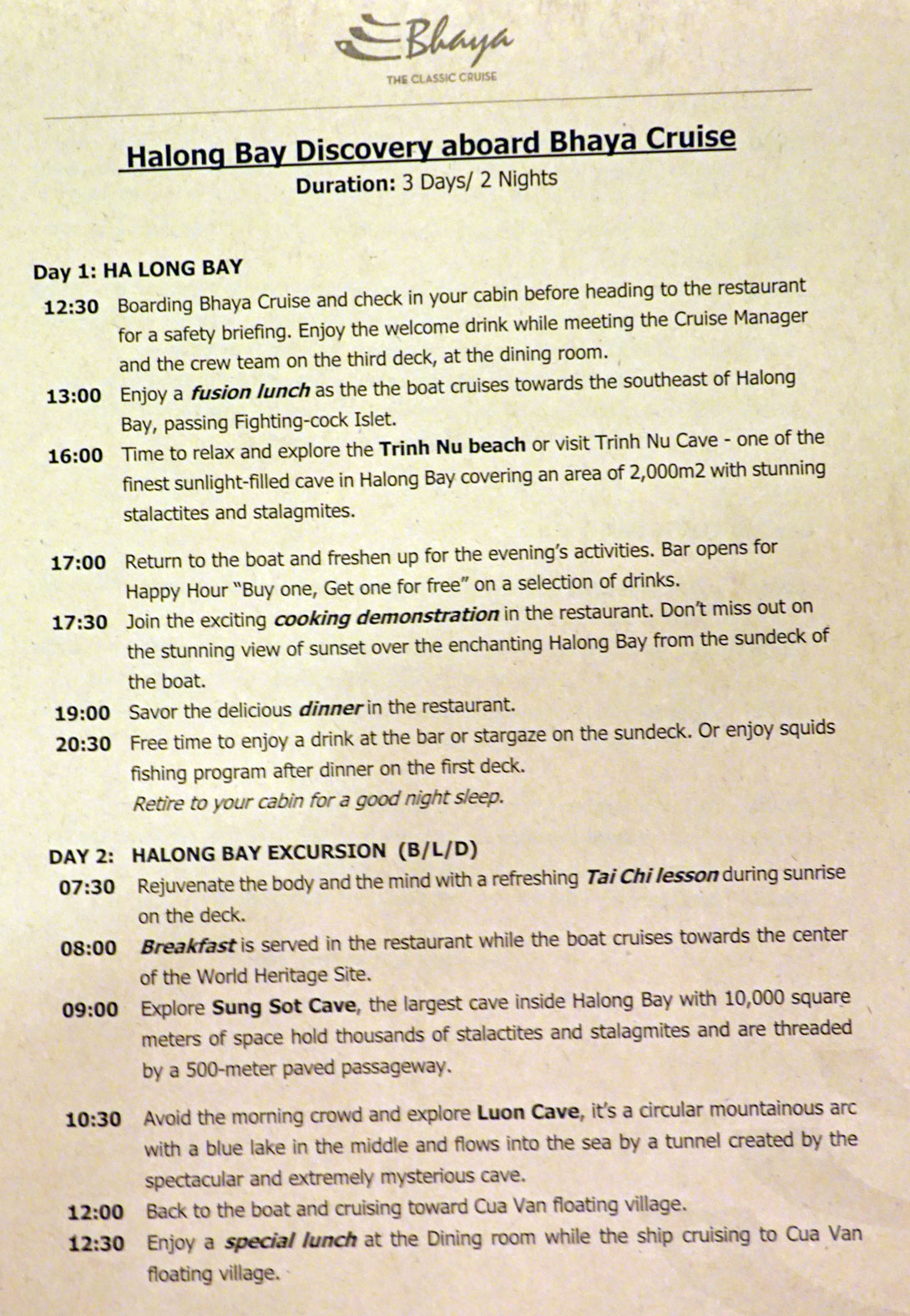 Bhaya
THE CLASSIC CRUISE

Halong Bay Discovery aboard Bhaya Cruise
Duration: 3 Days/ 2 Nights

Day 1: HA LONG BAY
12:30 Boarding Bhaya Cruise and check in your cabin before heading to the restaurant for a safety briefing. Enjoy the welcome drink while meeting the Cruise Manager and the crew team on the third deck, at the dining room.
13:00 Enjoy a fusion lunch as the the boat cruises towards the southeast of Halong Bay, passing Fighting-cock Islet.
16:00 Time to relax and explore the Trinh Nu beach or visit Trinh Nu Cave - one of the finest sunlight-filled cave in Halong Bay covering an area of 2,000m2 with stunning stalactites and stalagmites.

17:00 Return to the boat and freshen up for the evening's activities. Bar opens for Happy Hour "Buy one, Get one for free" on a selection of drinks.
17:30 Join the exciting cooking demonstration in the restaurant. Don't miss out on the stunning view of sunset over the enchanting Halong Bay from the sundeck of the boat.
19:00 Savor the delicious dinner in the restaurant.
20:30 Free time to enjoy a drink at the bar or stargaze on the sundeck. Or enjoy squids fishing program after dinner on the first deck.
Retire to your cabin for a good night sleep.

DAY 2: HALONG BAY EXCURSION (B/L/D)
07:30 Rejuvenate the body and the mind with a refreshing Tai Chi lesson during sunrise on the deck.
08:00 Breakfast is served in the restaurant while the boat cruises towards the center of the World Heritage Site.
09:00 Explore Sung Sot Cave, the largest cave inside Halong Bay with 10,000 square meters of space hold thousands of stalactites and stalagmites and are threaded by a 500-meter paved passageway.

10:30 Avoid the morning crowd and explore Luon Cave, it's a circular mountainous arc with a blue lake in the middle and flows into the sea by a tunnel created by the spectacular and extremely mysterious cave.
12:00 Back to the boat and cruising toward Cua Van floating village.
12:30 Enjoy a special lunch at the Dining room while the ship cruising to Cua Van floating village.